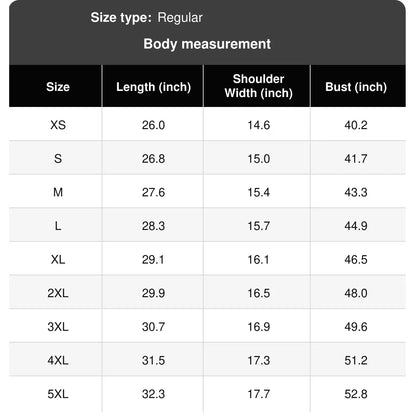 Size type: Regular

Body measurement

| Size | Length (inch) | Shoulder Width (inch) | Bust (inch) |
|---|---|---|---|
| XS | 26.0 | 14.6 | 40.2 |
| S | 26.8 | 15.0 | 41.7 |
| M | 27.6 | 15.4 | 43.3 |
| L | 28.3 | 15.7 | 44.9 |
| XL | 29.1 | 16.1 | 46.5 |
| 2XL | 29.9 | 16.5 | 48.0 |
| 3XL | 30.7 | 16.9 | 49.6 |
| 4XL | 31.5 | 17.3 | 51.2 |
| 5XL | 32.3 | 17.7 | 52.8 |